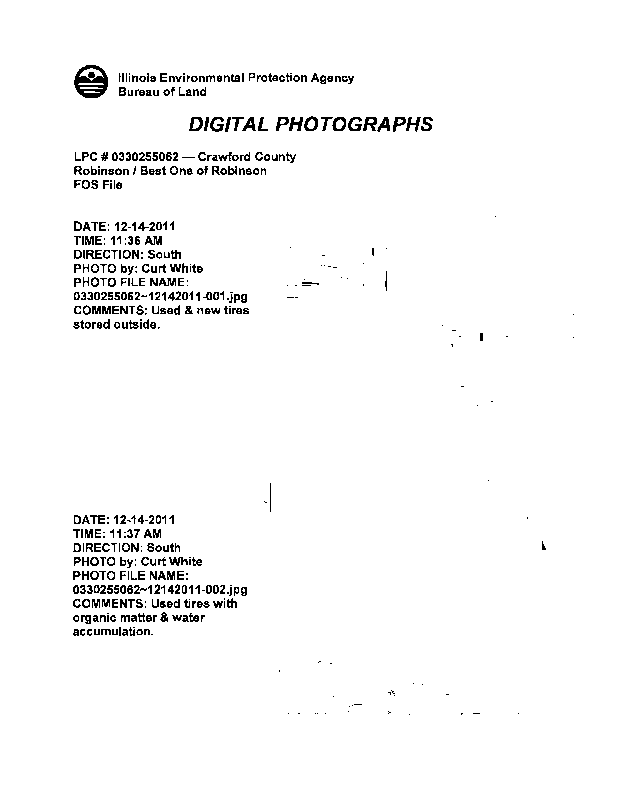 Illinois Environmental Protection Agency
Bureau of Land

DIGITAL PHOTOGRAPHS

LPC # 0330255062 — Crawford County
Robinson / Best One of Robinson
FOS File

DATE: 12-14-2011
TIME: 11:36 AM
DIRECTION: South
PHOTO by: Curt White
PHOTO FILE NAME:
0330255062~12142011-001.jpg
COMMENTS: Used & new tires stored outside.

DATE: 12-14-2011
TIME: 11:37 AM
DIRECTION: South
PHOTO by: Curt White
PHOTO FILE NAME:
0330255062~12142011-002.jpg
COMMENTS: Used tires with organic matter & water accumulation.